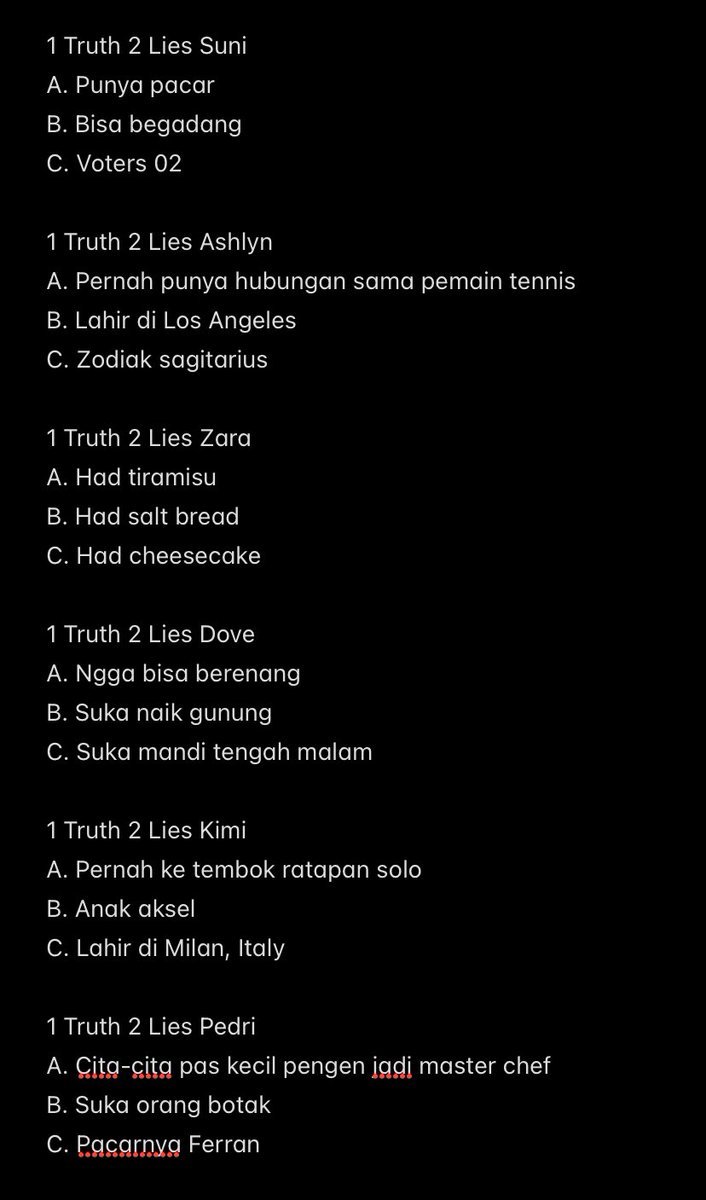 1 Truth 2 Lies Suni
A. Punya pacar
B. Bisa begadang
C. Voters 02

1 Truth 2 Lies Ashlyn
A. Pernah punya hubungan sama pemain tennis
B. Lahir di Los Angeles
C. Zodiak sagitarius

1 Truth 2 Lies Zara
A. Had tiramisu
B. Had salt bread
C. Had cheesecake

1 Truth 2 Lies Dove
A. Ngga bisa berenang
B. Suka naik gunung
C. Suka mandi tengah malam

1 Truth 2 Lies Kimi
A. Pernah ke tembok ratapan solo
B. Anak aksel
C. Lahir di Milan, Italy

1 Truth 2 Lies Pedri
A. Cita-cita pas kecil pengen jadi master chef
B. Suka orang botak
C. Pacarnya Ferran